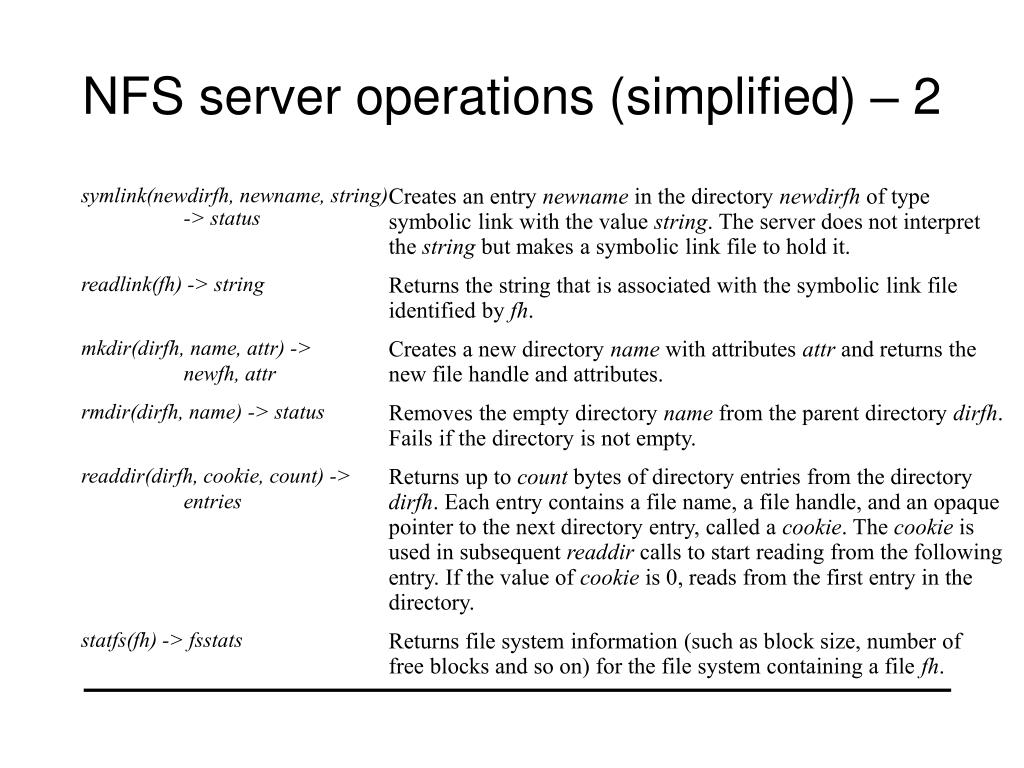 NFS server operations (simplified) – 2

| | |
|---|---|
| symlink(newdirfh, newname, string) -> status | Creates an entry newname in the directory newdirfh of type symbolic link with the value string. The server does not interpret the string but makes a symbolic link file to hold it. |
| readlink(fh) -> string | Returns the string that is associated with the symbolic link file identified by fh. |
| mkdir(dirfh, name, attr) -> newfh, attr | Creates a new directory name with attributes attr and returns the new file handle and attributes. |
| rmdir(dirfh, name) -> status | Removes the empty directory name from the parent directory dirfh. Fails if the directory is not empty. |
| readdir(dirfh, cookie, count) -> entries | Returns up to count bytes of directory entries from the directory dirfh. Each entry contains a file name, a file handle, and an opaque pointer to the next directory entry, called a cookie. The cookie is used in subsequent readdir calls to start reading from the following entry. If the value of cookie is 0, reads from the first entry in the directory. |
| statfs(fh) -> fsstats | Returns file system information (such as block size, number of free blocks and so on) for the file system containing a file fh. |